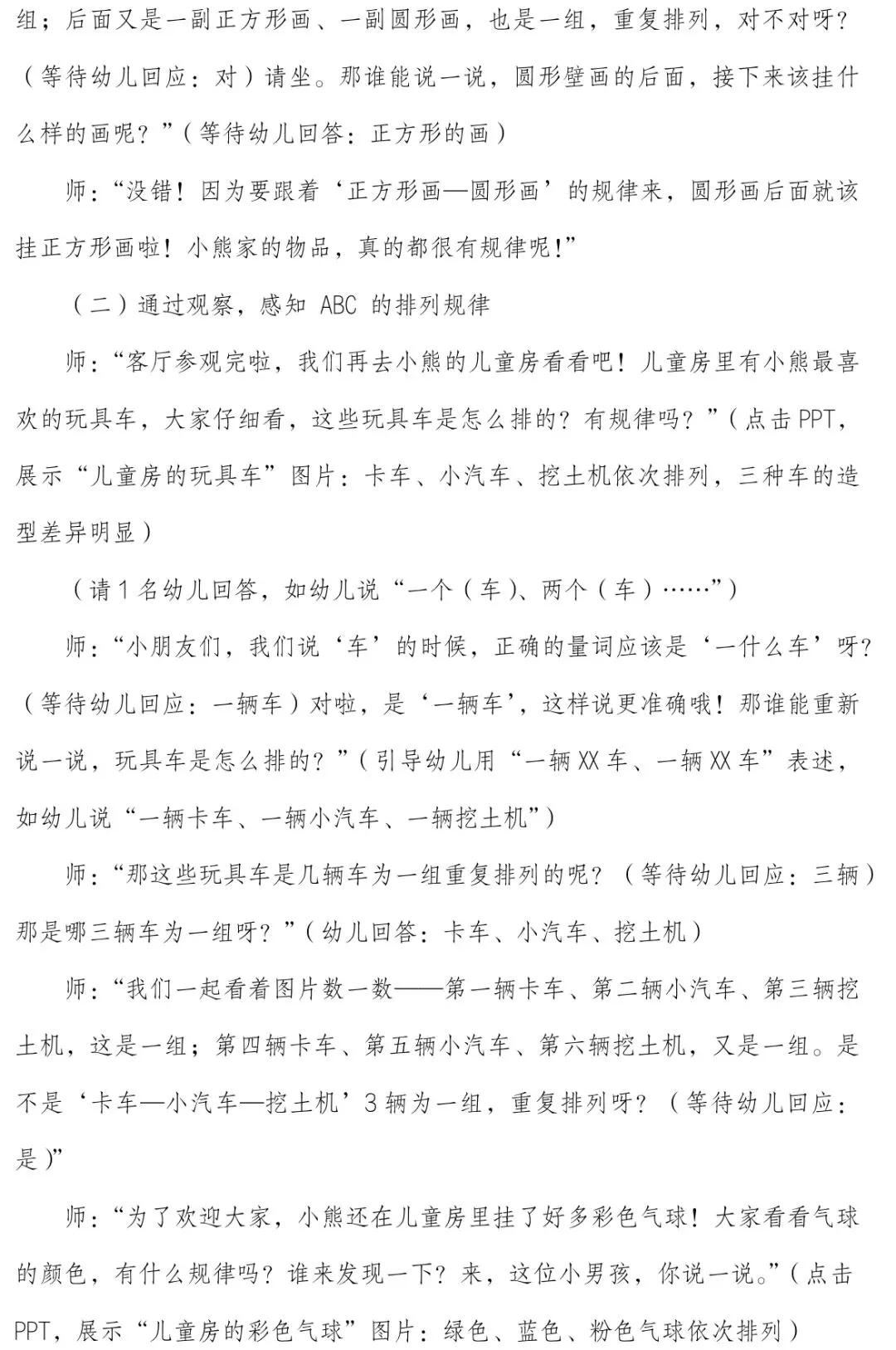 组；后面又是一副正方形画、一副圆形画，也是一组，重复排列，对不对呀？（等待幼儿回应：对）请坐。那谁能说一说，圆形壁画的后面，接下来该挂什么样的画呢？”（等待幼儿回答：正方形的画）

师：“没错！因为要跟着‘正方形画—圆形画’的规律来，圆形画后面就该挂正方形画啦！小熊家的物品，真的都很有规律呢！”

（二）通过观察，感知ABC的排列规律

师：“客厅参观完啦，我们再去小熊的儿童房看看吧！儿童房里有小熊最喜欢的玩具车，大家仔细看，这些玩具车是怎么排的？有规律吗？”（点击PPT，展示“儿童房的玩具车”图片：卡车、小汽车、挖土机依次排列，三种车的造型差异明显）

（请1名幼儿回答，如幼儿说“一个（车）、两个（车）……”）

师：“小朋友们，我们说‘车’的时候，正确的量词应该是‘一什么车’呀？（等待幼儿回应：一辆车）对啦，是‘一辆车’，这样说更准确哦！那谁能重新说一说，玩具车是怎么排的？”（引导幼儿用“一辆XX车、一辆XX车”表述，如幼儿说“一辆卡车、一辆小汽车、一辆挖土机”）

师：“那这些玩具车是几辆车为一组重复排列的呢？（等待幼儿回应：三辆）那是哪三辆车为一组呀？”（幼儿回答：卡车、小汽车、挖土机）

师：“我们一起看着图片数一数——第一辆卡车、第二辆小汽车、第三辆挖土机，这是一组；第四辆卡车、第五辆小汽车、第六辆挖土机，又是一组。是不是‘卡车—小汽车—挖土机’3辆为一组，重复排列呀？（等待幼儿回应：是）”

师：“为了欢迎大家，小熊还在儿童房里挂了好多彩色气球！大家看看气球的颜色，有什么规律吗？谁来发现一下？来，这位小男孩，你说一说。”（点击PPT，展示“儿童房的彩色气球”图片：绿色、蓝色、粉色气球依次排列）